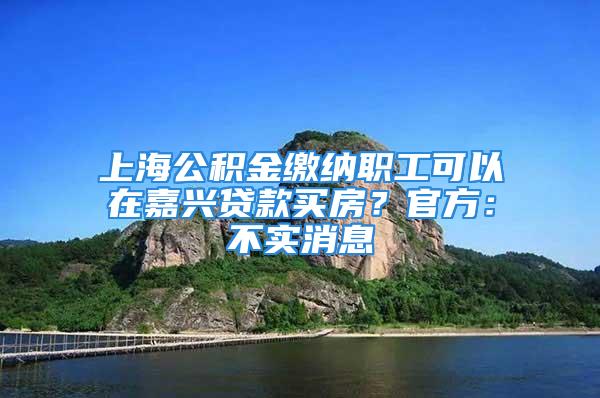 上海公积金缴纳职工可以在嘉兴贷款买房？官方：不实消息